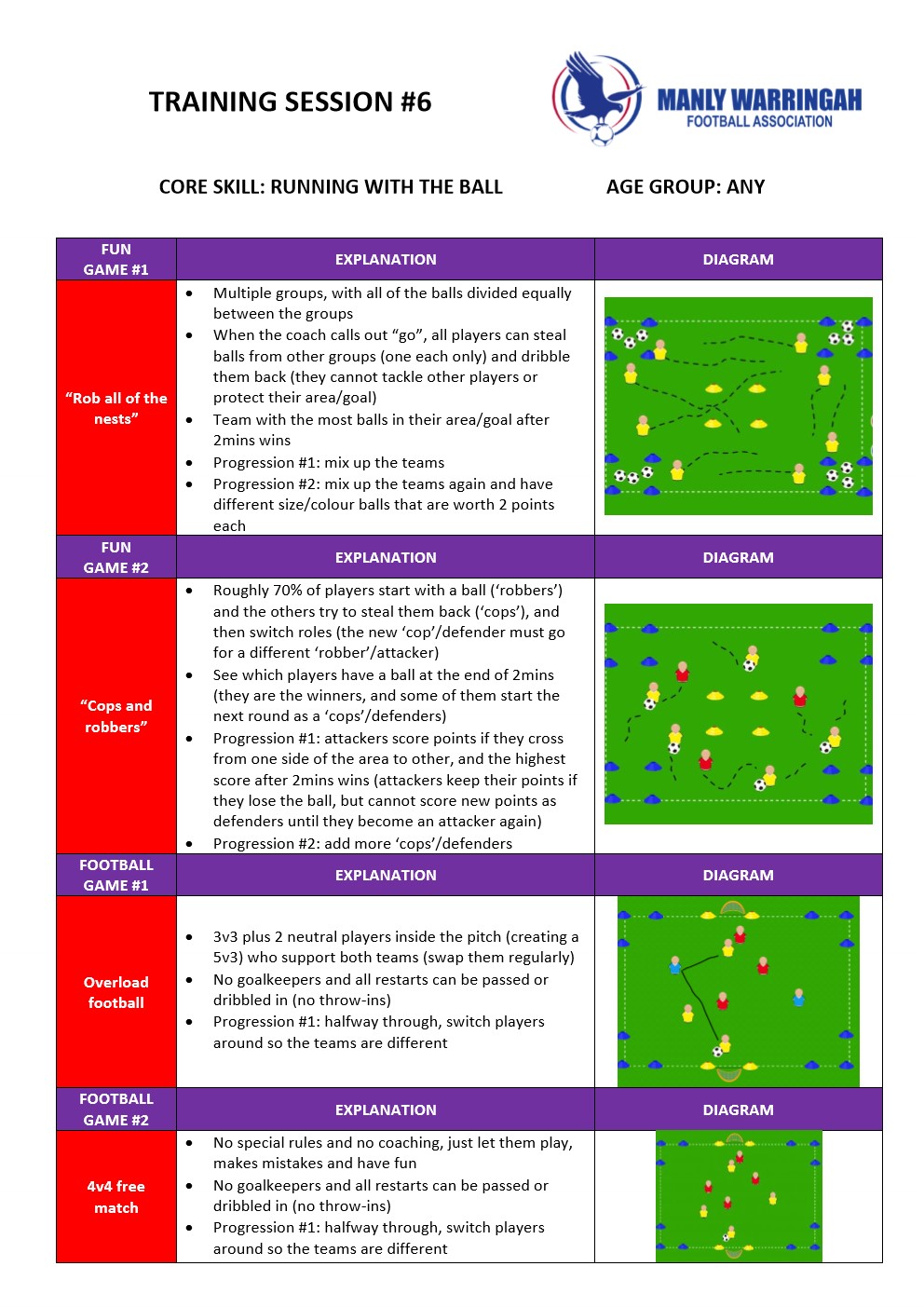 TRAINING SESSION #6

MANLY WARRINGAH FOOTBALL ASSOCIATION

CORE SKILL: RUNNING WITH THE BALL AGE GROUP: ANY

| FUN GAME #1 | EXPLANATION | DIAGRAM |
|---|---|---|
| "Rob all of the nests" | • Multiple groups, with all of the balls divided equally between the groups • When the coach calls out "go", all players can steal balls from other groups (one each only) and dribble them back (they cannot tackle other players or protect their area/goal) • Team with the most balls in their area/goal after 2mins wins • Progression #1: mix up the teams • Progression #2: mix up the teams again and have different size/colour balls that are worth 2 points each | |
| FUN GAME #2 | EXPLANATION | DIAGRAM |
| "Cops and robbers" | • Roughly 70% of players start with a ball ('robbers') and the others try to steal them back ('cops'), and then switch roles (the new 'cop'/defender must go for a different 'robber'/attacker) • See which players have a ball at the end of 2mins (they are the winners, and some of them start the next round as a 'cops'/defenders) • Progression #1: attackers score points if they cross from one side of the area to other, and the highest score after 2mins wins (attackers keep their points if they lose the ball, but cannot score new points as defenders until they become an attacker again) • Progression #2: add more 'cops'/defenders | |
| FOOTBALL GAME #1 | EXPLANATION | DIAGRAM |
| Overload football | • 3v3 plus 2 neutral players inside the pitch (creating a 5v3) who support both teams (swap them regularly) • No goalkeepers and all restarts can be passed or dribbled in (no throw-ins) • Progression #1: halfway through, switch players around so the teams are different | |
| FOOTBALL GAME #2 | EXPLANATION | DIAGRAM |
| 4v4 free match | • No special rules and no coaching, just let them play, makes mistakes and have fun • No goalkeepers and all restarts can be passed or dribbled in (no throw-ins) • Progression #1: halfway through, switch players around so the teams are different | |